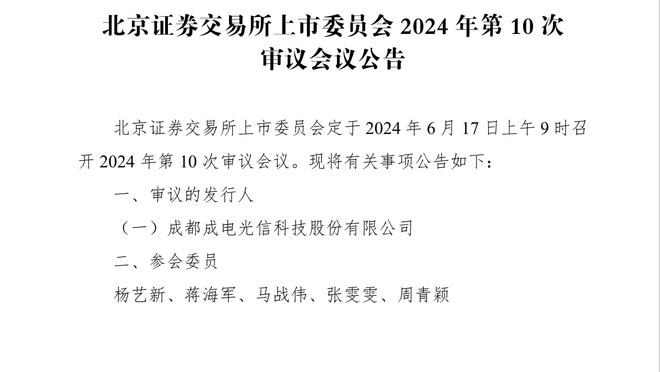 北京证券交易所上市委员会 2024 年第 10 次审议会议公告

北京证券交易所上市委员会定于 2024 年 6 月 17 日上午 9 时召开 2024 年第 10 次审议会议。现将有关事项公告如下：

一、审议的发行人

（一）成都成电光信科技股份有限公司

二、参会委员

杨艺新、蒋海军、马战伟、张雯雯、周青颖